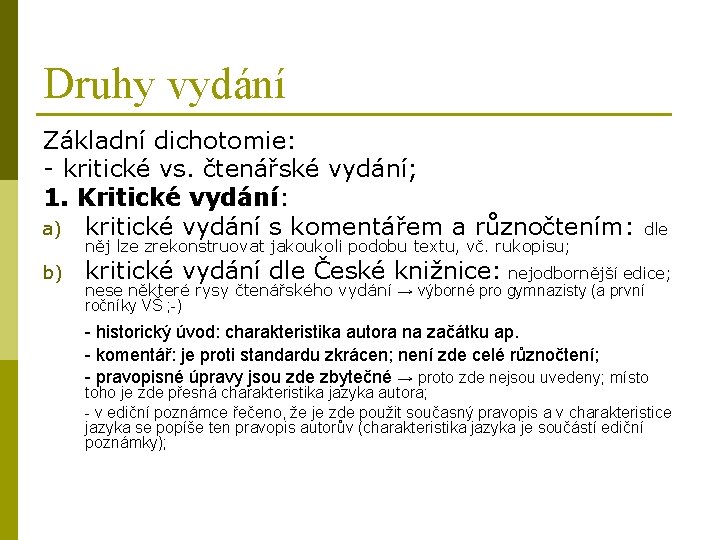 Druhy vydání

Základní dichotomie:
- kritické vs. čtenářské vydání;
1. Kritické vydání:

a) kritické vydání s komentářem a různočtením: dle něj lze zrekonstruovat jakoukoli podobu textu, vč. rukopisu;

b) kritické vydání dle České knižnice: nejodbornější edice; nese některé rysy čtenářského vydání → výborné pro gymnazisty (a první ročníky VŠ ;-)

- historický úvod: charakteristika autora na začátku ap.

- komentář: je proti standardu zkrácen; není zde celé různočtení;

- pravopisné úpravy jsou zde zbytečné → proto zde nejsou uvedeny; místo toho je zde přesná charakteristika jazyka autora;

- v ediční poznámce řečeno, že je zde použit současný pravopis a v charakteristice jazyka se popíše ten pravopis autorův (charakteristika jazyka je součástí ediční poznámky);